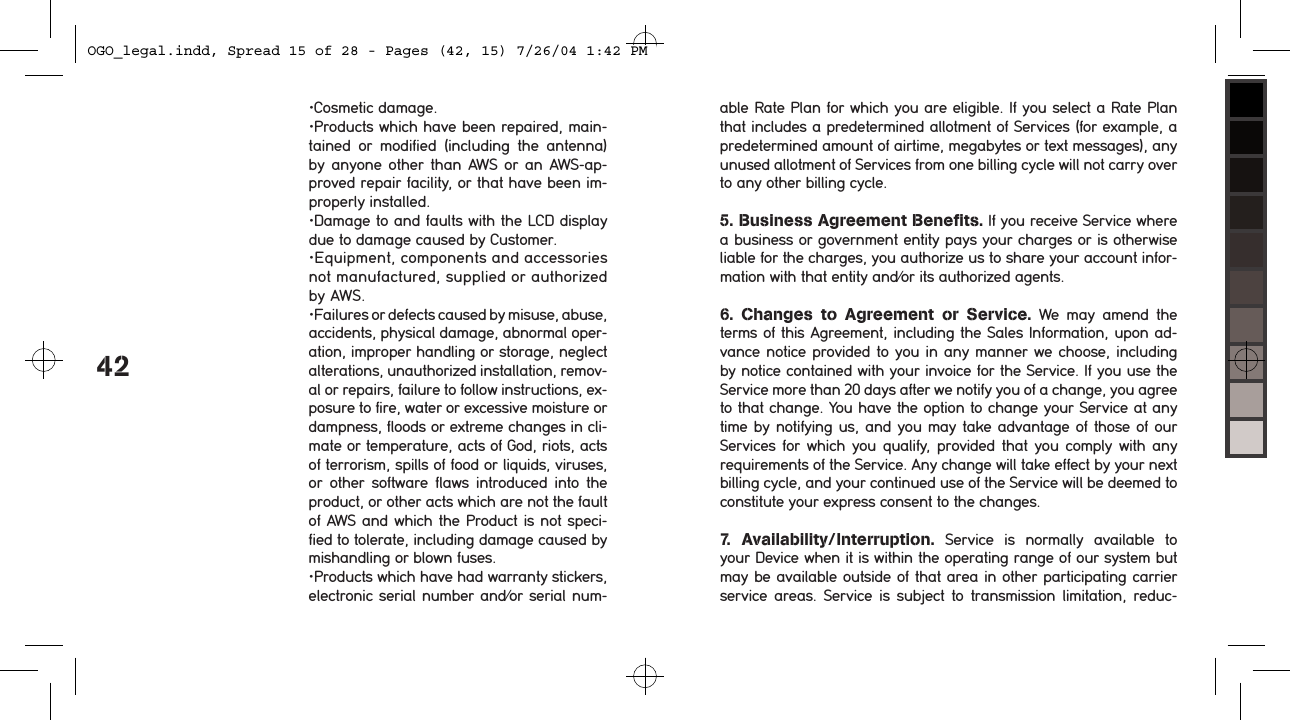 OGO_legal.indd, Spread 15 of 28 - Pages (42, 15) 7/26/04 1:42 PM

42

•Cosmetic damage.
•Products which have been repaired, maintained or modified (including the antenna) by anyone other than AWS or an AWS-approved repair facility, or that have been improperly installed.
•Damage to and faults with the LCD display due to damage caused by Customer.
•Equipment, components and accessories not manufactured, supplied or authorized by AWS.
•Failures or defects caused by misuse, abuse, accidents, physical damage, abnormal operation, improper handling or storage, neglect alterations, unauthorized installation, removal or repairs, failure to follow instructions, exposure to fire, water or excessive moisture or dampness, floods or extreme changes in climate or temperature, acts of God, riots, acts of terrorism, spills of food or liquids, viruses, or other software flaws introduced into the product, or other acts which are not the fault of AWS and which the Product is not specified to tolerate, including damage caused by mishandling or blown fuses.
•Products which have had warranty stickers, electronic serial number and/or serial num-

able Rate Plan for which you are eligible. If you select a Rate Plan that includes a predetermined allotment of Services (for example, a predetermined amount of airtime, megabytes or text messages), any unused allotment of Services from one billing cycle will not carry over to any other billing cycle.

5. Business Agreement Benefits. If you receive Service where a business or government entity pays your charges or is otherwise liable for the charges, you authorize us to share your account information with that entity and/or its authorized agents.

6. Changes to Agreement or Service. We may amend the terms of this Agreement, including the Sales Information, upon advance notice provided to you in any manner we choose, including by notice contained with your invoice for the Service. If you use the Service more than 20 days after we notify you of a change, you agree to that change. You have the option to change your Service at any time by notifying us, and you may take advantage of those of our Services for which you qualify, provided that you comply with any requirements of the Service. Any change will take effect by your next billing cycle, and your continued use of the Service will be deemed to constitute your express consent to the changes.

7. Availability/Interruption. Service is normally available to your Device when it is within the operating range of our system but may be available outside of that area in other participating carrier service areas. Service is subject to transmission limitation, reduc-